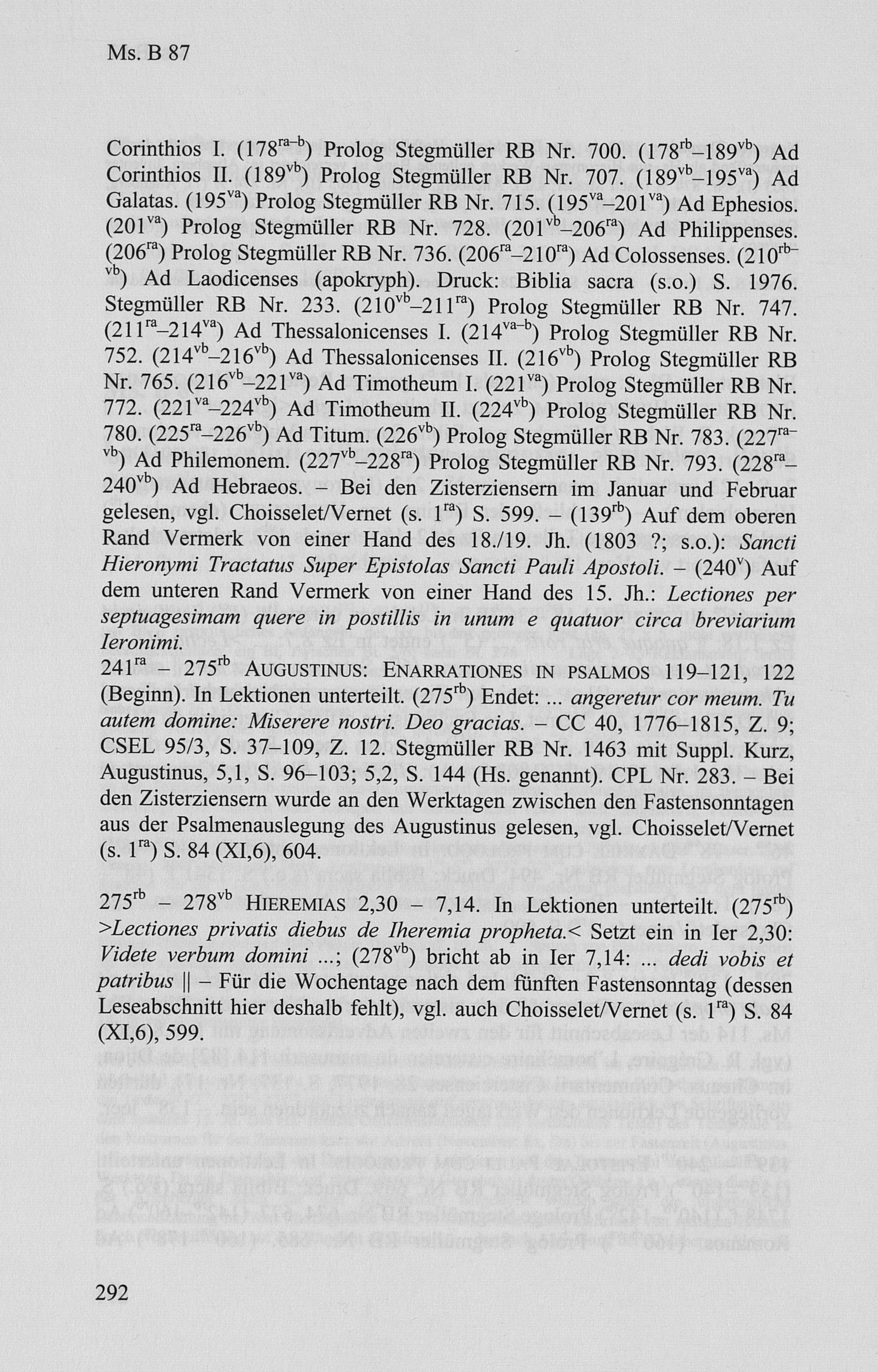 Ms. B 87

Corinthios I. ($178^{ra-b}$) Prolog Stegmüller RB Nr. 700. ($178^{rb}$–$189^{vb}$) Ad Corinthios II. ($189^{vb}$) Prolog Stegmüller RB Nr. 707. ($189^{vb}$–$195^{va}$) Ad Galatas. ($195^{va}$) Prolog Stegmüller RB Nr. 715. ($195^{va}$–$201^{va}$) Ad Ephesios. ($201^{va}$) Prolog Stegmüller RB Nr. 728. ($201^{vb}$–$206^{ra}$) Ad Philippenses. ($206^{ra}$) Prolog Stegmüller RB Nr. 736. ($206^{ra}$–$210^{ra}$) Ad Colossenses. ($210^{rb-vb}$) Ad Laodicenses (apokryph). Druck: Biblia sacra (s.o.) S. 1976. Stegmüller RB Nr. 233. ($210^{vb}$–$211^{ra}$) Prolog Stegmüller RB Nr. 747. ($211^{ra}$–$214^{va}$) Ad Thessalonicenses I. ($214^{va-b}$) Prolog Stegmüller RB Nr. 752. ($214^{vb}$–$216^{vb}$) Ad Thessalonicenses II. ($216^{vb}$) Prolog Stegmüller RB Nr. 765. ($216^{vb}$–$221^{va}$) Ad Timotheum I. ($221^{va}$) Prolog Stegmüller RB Nr. 772. ($221^{va}$–$224^{vb}$) Ad Timotheum II. ($224^{vb}$) Prolog Stegmüller RB Nr. 780. ($225^{ra}$–$226^{vb}$) Ad Titum. ($226^{vb}$) Prolog Stegmüller RB Nr. 783. ($227^{ra-vb}$) Ad Philemonem. ($227^{vb}$–$228^{ra}$) Prolog Stegmüller RB Nr. 793. ($228^{ra}$–$240^{vb}$) Ad Hebraeos. – Bei den Zisterziensern im Januar und Februar gelesen, vgl. Choisselet/Vernet (s. $1^{ra}$) S. 599. – ($139^{rb}$) Auf dem oberen Rand Vermerk von einer Hand des 18./19. Jh. (1803 ?; s.o.): Sancti Hieronymi Tractatus Super Epistolas Sancti Pauli Apostoli. – ($240^{v}$) Auf dem unteren Rand Vermerk von einer Hand des 15. Jh.: Lectiones per septuagesimam quere in postillis in unum e quatuor circa breviarium Ieronimi.

$241^{ra}$ – $275^{rb}$ AUGUSTINUS: ENARRATIONES IN PSALMOS 119–121, 122 (Beginn). In Lektionen unterteilt. ($275^{rb}$) Endet: ... angeretur cor meum. Tu autem domine: Miserere nostri. Deo gracias. – CC 40, 1776–1815, Z. 9; CSEL 95/3, S. 37–109, Z. 12. Stegmüller RB Nr. 1463 mit Suppl. Kurz, Augustinus, 5,1, S. 96–103; 5,2, S. 144 (Hs. genannt). CPL Nr. 283. – Bei den Zisterziensern wurde an den Werktagen zwischen den Fastensonntagen aus der Psalmenauslegung des Augustinus gelesen, vgl. Choisselet/Vernet (s. $1^{ra}$) S. 84 (XI,6), 604.

$275^{rb}$ – $278^{vb}$ HIEREMIAS 2,30 – 7,14. In Lektionen unterteilt. ($275^{rb}$) >Lectiones privatis diebus de Iheremia propheta.< Setzt ein in Ier 2,30: Videte verbum domini ...; ($278^{vb}$) bricht ab in Ier 7,14: ... dedi vobis et patribus || – Für die Wochentage nach dem fünften Fastensonntag (dessen Leseabschnitt hier deshalb fehlt), vgl. auch Choisselet/Vernet (s. $1^{ra}$) S. 84 (XI,6), 599.

292